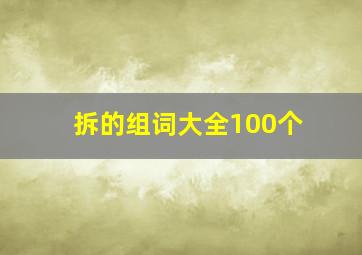 拆的组词大全100个